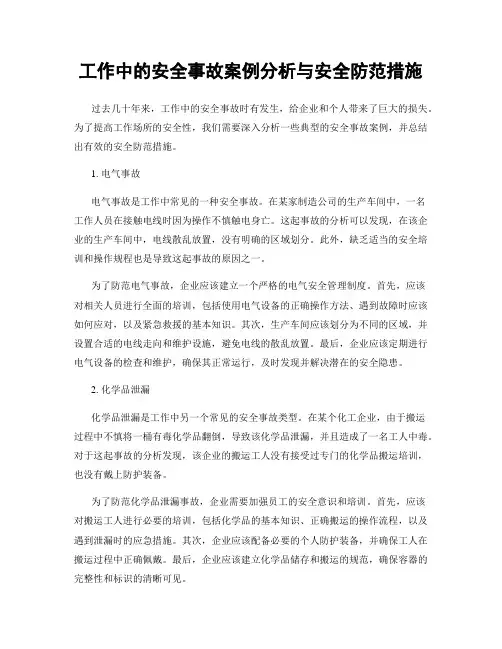 工作中的安全事故案例分析与安全防范措施

过去几十年来，工作中的安全事故时有发生，给企业和个人带来了巨大的损失。为了提高工作场所的安全性，我们需要深入分析一些典型的安全事故案例，并总结出有效的安全防范措施。

1. 电气事故

电气事故是工作中常见的一种安全事故。在某家制造公司的生产车间中，一名工作人员在接触电线时因为操作不慎触电身亡。这起事故的分析可以发现，在该企业的生产车间中，电线散乱放置，没有明确的区域划分。此外，缺乏适当的安全培训和操作规程也是导致这起事故的原因之一。

为了防范电气事故，企业应该建立一个严格的电气安全管理制度。首先，应该对相关人员进行全面的培训，包括使用电气设备的正确操作方法、遇到故障时应该如何应对，以及紧急救援的基本知识。其次，生产车间应该划分为不同的区域，并设置合适的电线走向和维护设施，避免电线的散乱放置。最后，企业应该定期进行电气设备的检查和维护，确保其正常运行，及时发现并解决潜在的安全隐患。

2. 化学品泄漏

化学品泄漏是工作中另一个常见的安全事故类型。在某个化工企业，由于搬运过程中不慎将一桶有毒化学品翻倒，导致该化学品泄漏，并且造成了一名工人中毒。对于这起事故的分析发现，该企业的搬运工人没有接受过专门的化学品搬运培训，也没有戴上防护装备。

为了防范化学品泄漏事故，企业需要加强员工的安全意识和培训。首先，应该对搬运工人进行必要的培训，包括化学品的基本知识、正确搬运的操作流程，以及遇到泄漏时的应急措施。其次，企业应该配备必要的个人防护装备，并确保工人在搬运过程中正确佩戴。最后，企业应该建立化学品储存和搬运的规范，确保容器的完整性和标识的清晰可见。